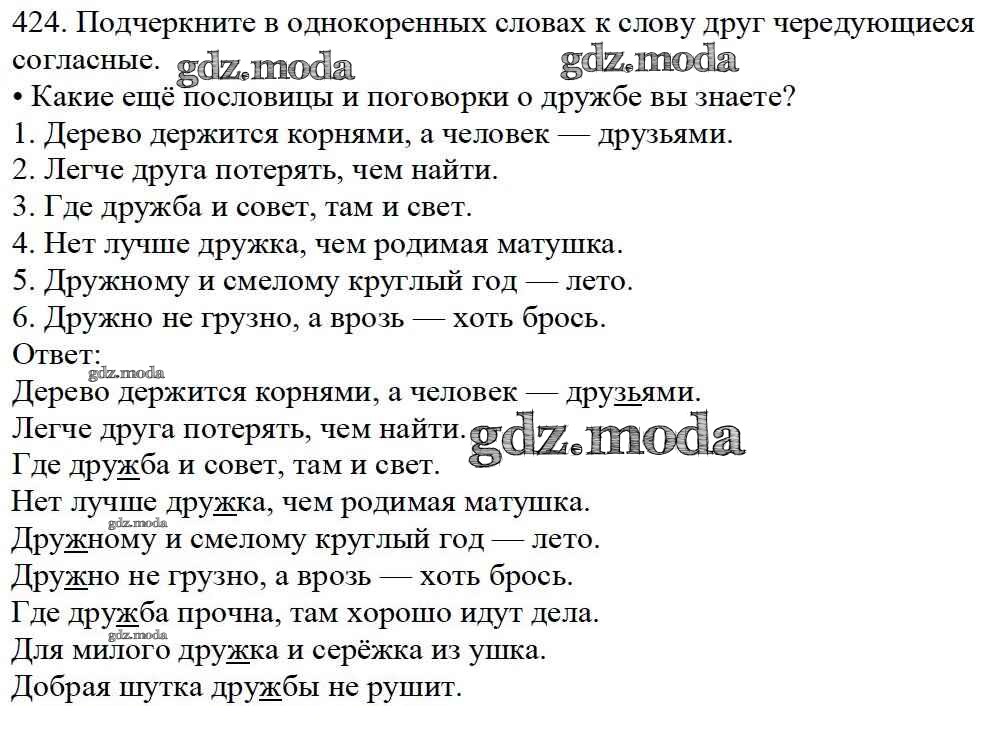 424. Подчеркните в однокоренных словах к слову друг чередующиеся согласные.

• Какие ещё пословицы и поговорки о дружбе вы знаете?

1. Дерево держится корнями, а человек — друзьями.
2. Легче друга потерять, чем найти.
3. Где дружба и совет, там и свет.
4. Нет лучше дружка, чем родимая матушка.
5. Дружному и смелому круглый год — лето.
6. Дружно не грузно, а врозь — хоть брось.

Ответ:

Дерево держится корнями, а человек — друзьями.
Легче друга потерять, чем найти.
Где дружба и совет, там и свет.
Нет лучше дружка, чем родимая матушка.
Дружному и смелому круглый год — лето.
Дружно не грузно, а врозь — хоть брось.
Где дружба прочна, там хорошо идут дела.
Для милого дружка и серёжка из ушка.
Добрая шутка дружбы не рушит.

gdz.moda